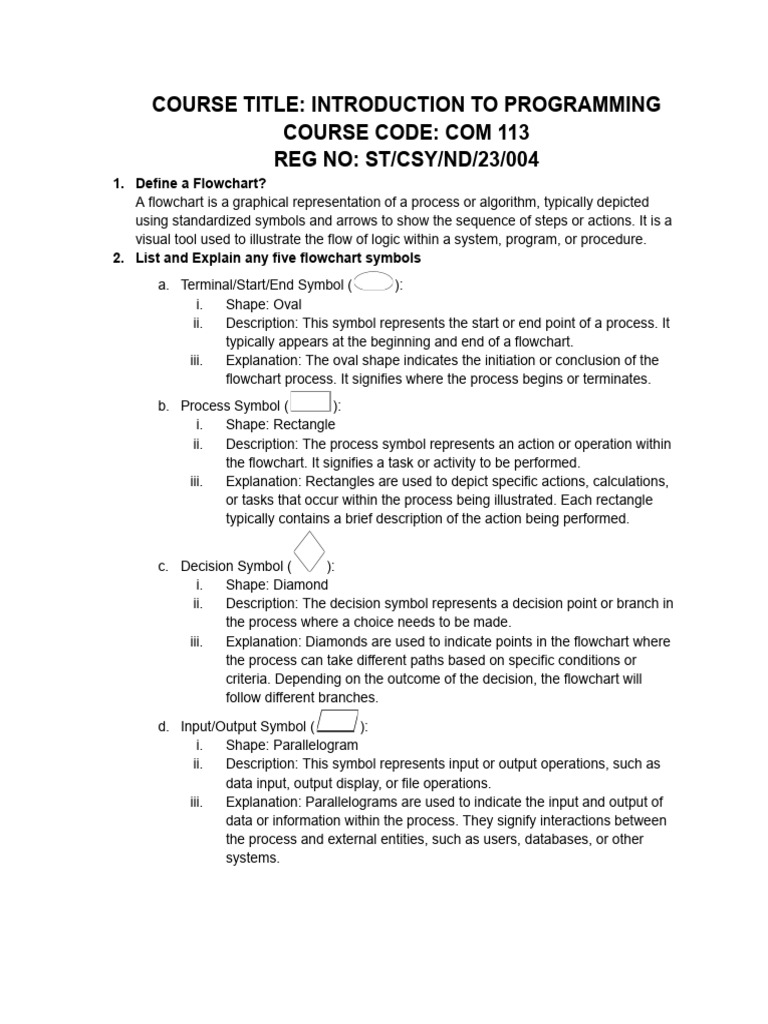 COURSE TITLE: INTRODUCTION TO PROGRAMMING
COURSE CODE: COM 113
REG NO: ST/CSY/ND/23/004

1. Define a Flowchart?
A flowchart is a graphical representation of a process or algorithm, typically depicted using standardized symbols and arrows to show the sequence of steps or actions. It is a visual tool used to illustrate the flow of logic within a system, program, or procedure.

2. List and Explain any five flowchart symbols

a. Terminal/Start/End Symbol ( ):
i. Shape: Oval
ii. Description: This symbol represents the start or end point of a process. It typically appears at the beginning and end of a flowchart.
iii. Explanation: The oval shape indicates the initiation or conclusion of the flowchart process. It signifies where the process begins or terminates.

b. Process Symbol ( ):
i. Shape: Rectangle
ii. Description: The process symbol represents an action or operation within the flowchart. It signifies a task or activity to be performed.
iii. Explanation: Rectangles are used to depict specific actions, calculations, or tasks that occur within the process being illustrated. Each rectangle typically contains a brief description of the action being performed.

c. Decision Symbol ( ):
i. Shape: Diamond
ii. Description: The decision symbol represents a decision point or branch in the process where a choice needs to be made.
iii. Explanation: Diamonds are used to indicate points in the flowchart where the process can take different paths based on specific conditions or criteria. Depending on the outcome of the decision, the flowchart will follow different branches.

d. Input/Output Symbol ( ):
i. Shape: Parallelogram
ii. Description: This symbol represents input or output operations, such as data input, output display, or file operations.
iii. Explanation: Parallelograms are used to indicate the input and output of data or information within the process. They signify interactions between the process and external entities, such as users, databases, or other systems.